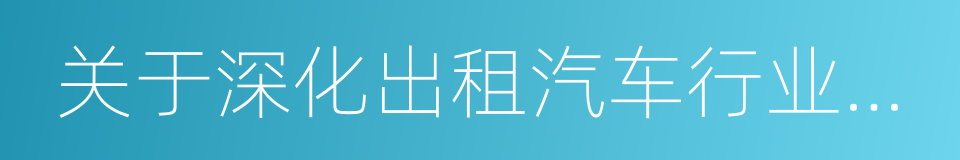 关于深化出租汽车行业...